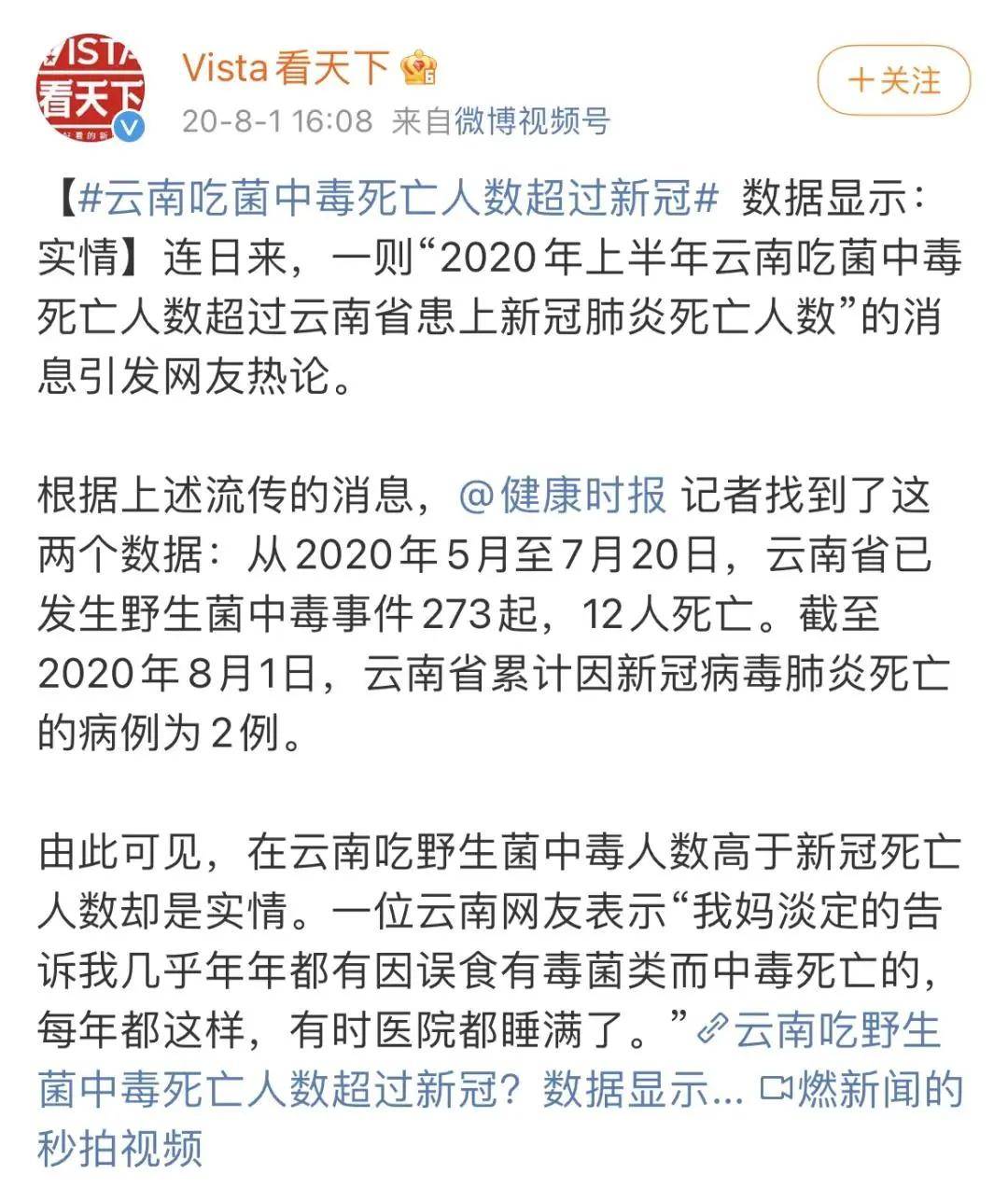 VISTA 看天下

Vista看天下

20-8-1 16:08 来自微博视频号

＋关注

【#云南吃菌中毒死亡人数超过新冠# 数据显示：实情】连日来，一则“2020年上半年云南吃菌中毒死亡人数超过云南省患上新冠肺炎死亡人数”的消息引发网友热论。

根据上述流传的消息，@健康时报 记者找到了这两个数据：从2020年5月至7月20日，云南省已发生野生菌中毒事件273起，12人死亡。截至2020年8月1日，云南省累计因新冠病毒肺炎死亡的病例为2例。

由此可见，在云南吃野生菌中毒人数高于新冠死亡人数却是实情。一位云南网友表示“我妈淡定的告诉我几乎年年都有因误食有毒菌类而中毒死亡的，每年都这样，有时医院都睡满了。”云南吃野生菌中毒死亡人数超过新冠？数据显示... 燃新闻的秒拍视频